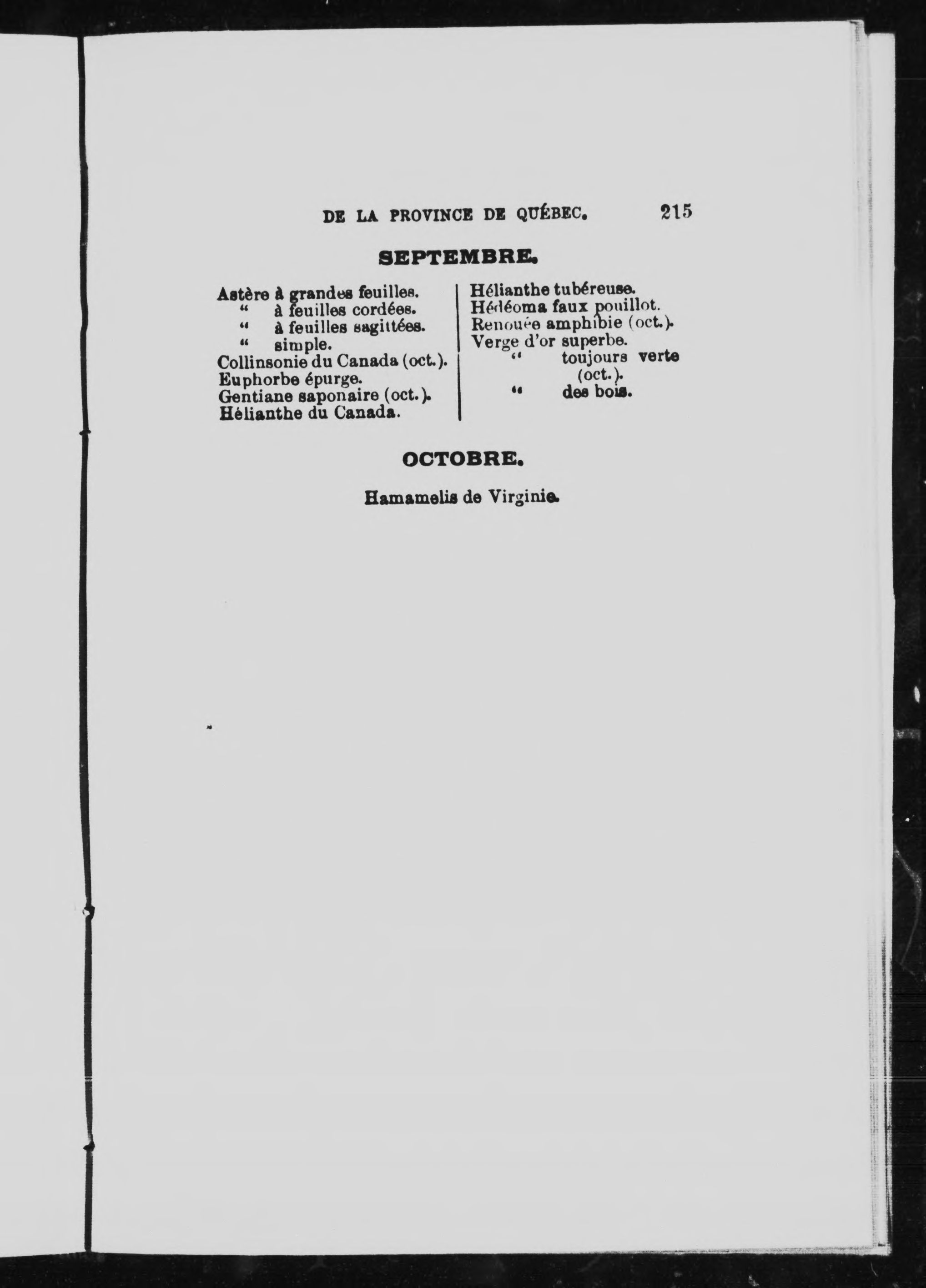 DE LA PROVINCE DE QUÉBEC. 215

SEPTEMBRE.

Astère à grandes feuilles.
" à feuilles cordées.
" à feuilles sagittées.
" simple.
Collinsonie du Canada (oct.).
Euphorbe épurge.
Gentiane saponaire (oct.).
Hélianthe du Canada.

Hélianthe tubéreuse.
Hédéoma faux pouillot.
Renouée amphibie (oct.).
Verge d'or superbe.
" toujours verte (oct.).
" des bois.

OCTOBRE.

Hamamelis de Virginie.